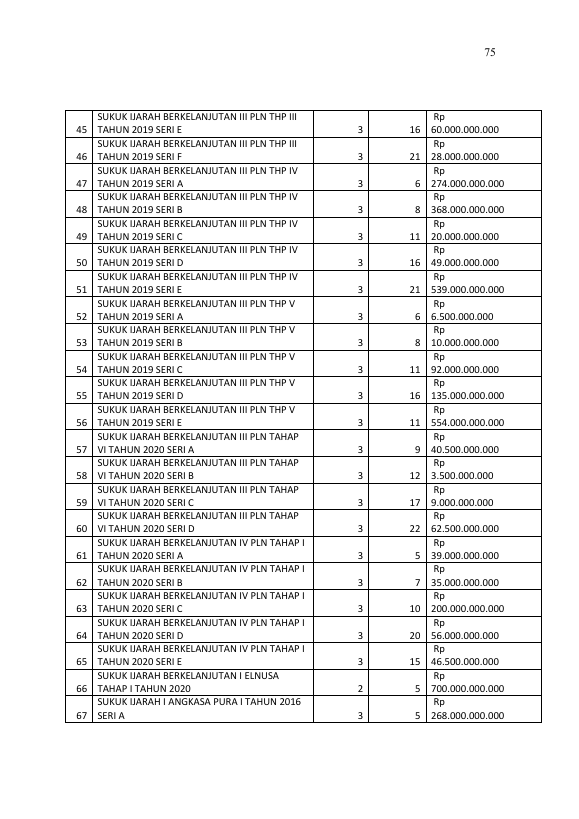 75

| 45 | SUKUK IJARAH BERKELANJUTAN III PLN THP III TAHUN 2019 SERI E | 3 | 16 | Rp 60.000.000.000 |
|---|---|---|---|---|
| 46 | SUKUK IJARAH BERKELANJUTAN III PLN THP III TAHUN 2019 SERI F | 3 | 21 | Rp 28.000.000.000 |
| 47 | SUKUK IJARAH BERKELANJUTAN III PLN THP IV TAHUN 2019 SERI A | 3 | 6 | Rp 274.000.000.000 |
| 48 | SUKUK IJARAH BERKELANJUTAN III PLN THP IV TAHUN 2019 SERI B | 3 | 8 | Rp 368.000.000.000 |
| 49 | SUKUK IJARAH BERKELANJUTAN III PLN THP IV TAHUN 2019 SERI C | 3 | 11 | Rp 20.000.000.000 |
| 50 | SUKUK IJARAH BERKELANJUTAN III PLN THP IV TAHUN 2019 SERI D | 3 | 16 | Rp 49.000.000.000 |
| 51 | SUKUK IJARAH BERKELANJUTAN III PLN THP IV TAHUN 2019 SERI E | 3 | 21 | Rp 539.000.000.000 |
| 52 | SUKUK IJARAH BERKELANJUTAN III PLN THP V TAHUN 2019 SERI A | 3 | 6 | Rp 6.500.000.000 |
| 53 | SUKUK IJARAH BERKELANJUTAN III PLN THP V TAHUN 2019 SERI B | 3 | 8 | Rp 10.000.000.000 |
| 54 | SUKUK IJARAH BERKELANJUTAN III PLN THP V TAHUN 2019 SERI C | 3 | 11 | Rp 92.000.000.000 |
| 55 | SUKUK IJARAH BERKELANJUTAN III PLN THP V TAHUN 2019 SERI D | 3 | 16 | Rp 135.000.000.000 |
| 56 | SUKUK IJARAH BERKELANJUTAN III PLN THP V TAHUN 2019 SERI E | 3 | 11 | Rp 554.000.000.000 |
| 57 | SUKUK IJARAH BERKELANJUTAN III PLN TAHAP VI TAHUN 2020 SERI A | 3 | 9 | Rp 40.500.000.000 |
| 58 | SUKUK IJARAH BERKELANJUTAN III PLN TAHAP VI TAHUN 2020 SERI B | 3 | 12 | Rp 3.500.000.000 |
| 59 | SUKUK IJARAH BERKELANJUTAN III PLN TAHAP VI TAHUN 2020 SERI C | 3 | 17 | Rp 9.000.000.000 |
| 60 | SUKUK IJARAH BERKELANJUTAN III PLN TAHAP VI TAHUN 2020 SERI D | 3 | 22 | Rp 62.500.000.000 |
| 61 | SUKUK IJARAH BERKELANJUTAN IV PLN TAHAP I TAHUN 2020 SERI A | 3 | 5 | Rp 39.000.000.000 |
| 62 | SUKUK IJARAH BERKELANJUTAN IV PLN TAHAP I TAHUN 2020 SERI B | 3 | 7 | Rp 35.000.000.000 |
| 63 | SUKUK IJARAH BERKELANJUTAN IV PLN TAHAP I TAHUN 2020 SERI C | 3 | 10 | Rp 200.000.000.000 |
| 64 | SUKUK IJARAH BERKELANJUTAN IV PLN TAHAP I TAHUN 2020 SERI D | 3 | 20 | Rp 56.000.000.000 |
| 65 | SUKUK IJARAH BERKELANJUTAN IV PLN TAHAP I TAHUN 2020 SERI E | 3 | 15 | Rp 46.500.000.000 |
| 66 | SUKUK IJARAH BERKELANJUTAN I ELNUSA TAHAP I TAHUN 2020 | 2 | 5 | Rp 700.000.000.000 |
| 67 | SUKUK IJARAH I ANGKASA PURA I TAHUN 2016 SERI A | 3 | 5 | Rp 268.000.000.000 |